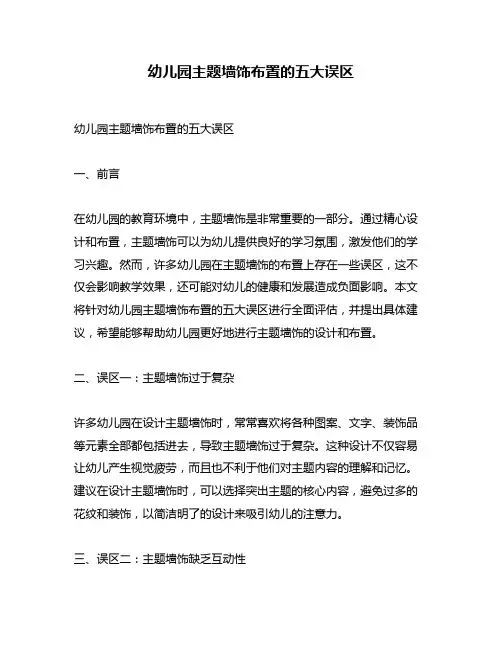 幼儿园主题墙饰布置的五大误区

幼儿园主题墙饰布置的五大误区

一、前言

在幼儿园的教育环境中，主题墙饰是非常重要的一部分。通过精心设计和布置，主题墙饰可以为幼儿提供良好的学习氛围，激发他们的学习兴趣。然而，许多幼儿园在主题墙饰的布置上存在一些误区，这不仅会影响教学效果，还可能对幼儿的健康和发展造成负面影响。本文将针对幼儿园主题墙饰布置的五大误区进行全面评估，并提出具体建议，希望能够帮助幼儿园更好地进行主题墙饰的设计和布置。

二、误区一：主题墙饰过于复杂

许多幼儿园在设计主题墙饰时，常常喜欢将各种图案、文字、装饰品等元素全部都包括进去，导致主题墙饰过于复杂。这种设计不仅容易让幼儿产生视觉疲劳，而且也不利于他们对主题内容的理解和记忆。建议在设计主题墙饰时，可以选择突出主题的核心内容，避免过多的花纹和装饰，以简洁明了的设计来吸引幼儿的注意力。

三、误区二：主题墙饰缺乏互动性